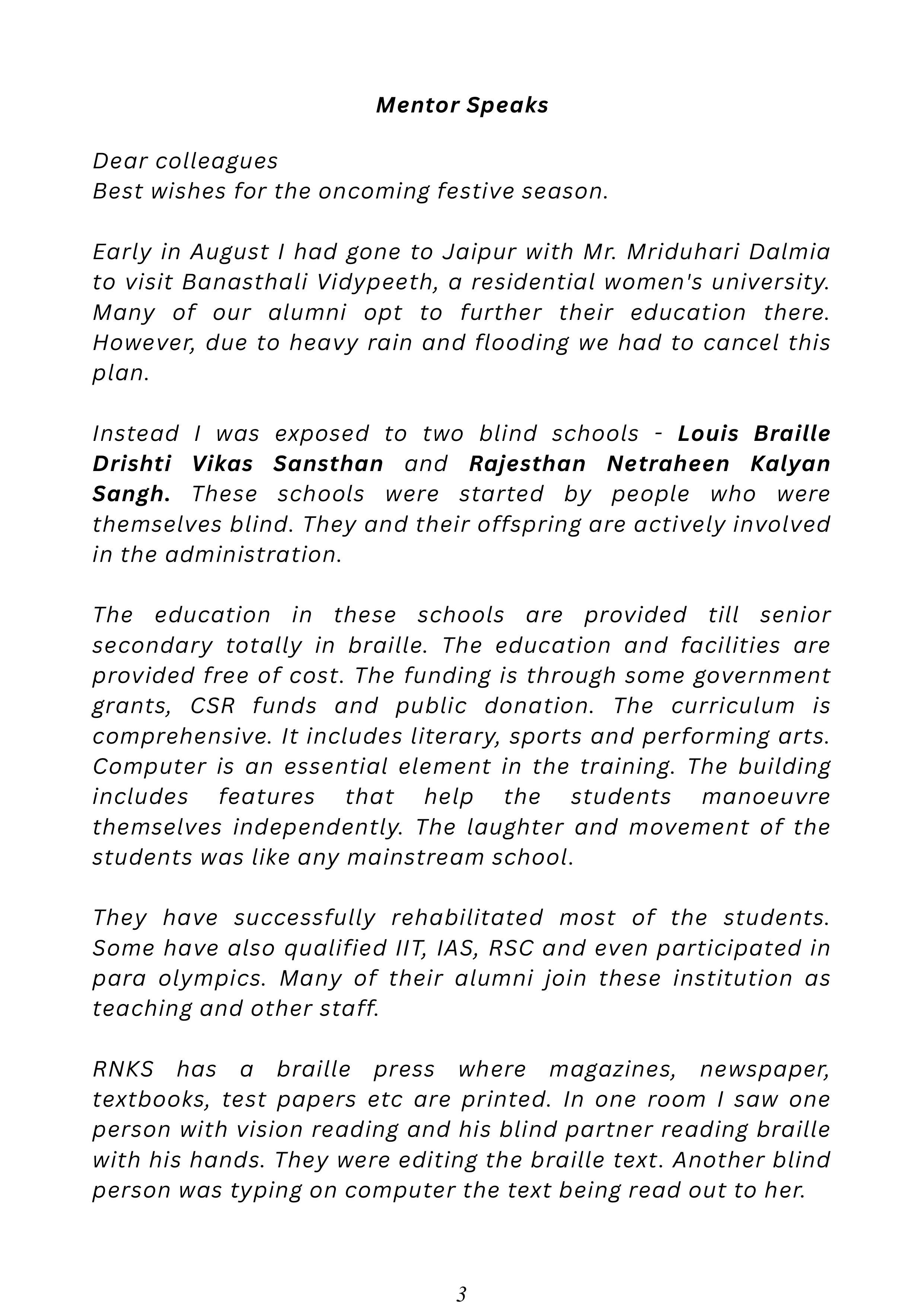 Mentor Speaks

Dear colleagues
Best wishes for the oncoming festive season.

Early in August I had gone to Jaipur with Mr. Mriduhari Dalmia to visit Banasthali Vidypeeth, a residential women's university. Many of our alumni opt to further their education there. However, due to heavy rain and flooding we had to cancel this plan.

Instead I was exposed to two blind schools - Louis Braille Drishti Vikas Sansthan and Rajesthan Netraheen Kalyan Sangh. These schools were started by people who were themselves blind. They and their offspring are actively involved in the administration.

The education in these schools are provided till senior secondary totally in braille. The education and facilities are provided free of cost. The funding is through some government grants, CSR funds and public donation. The curriculum is comprehensive. It includes literary, sports and performing arts. Computer is an essential element in the training. The building includes features that help the students manoeuvre themselves independently. The laughter and movement of the students was like any mainstream school.

They have successfully rehabilitated most of the students. Some have also qualified IIT, IAS, RSC and even participated in para olympics. Many of their alumni join these institution as teaching and other staff.

RNKS has a braille press where magazines, newspaper, textbooks, test papers etc are printed. In one room I saw one person with vision reading and his blind partner reading braille with his hands. They were editing the braille text. Another blind person was typing on computer the text being read out to her.

3